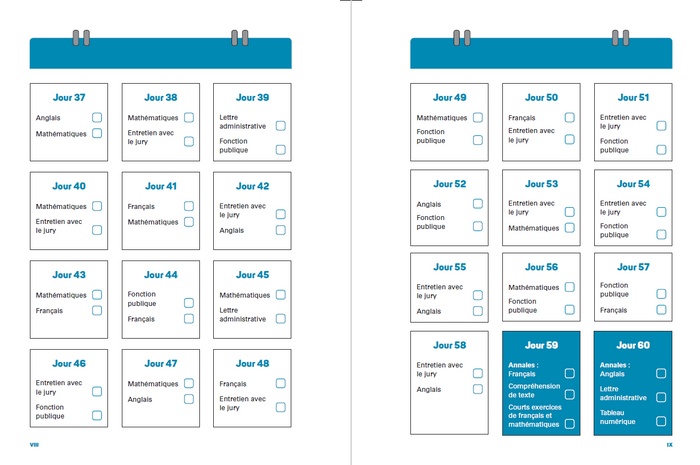 Jour 37
Anglais
Mathématiques

Jour 38
Mathématiques
Entretien avec le jury

Jour 39
Lettre administrative
Fonction publique

Jour 40
Mathématiques
Entretien avec le jury

Jour 41
Français
Mathématiques

Jour 42
Entretien avec le jury
Anglais

Jour 43
Mathématiques
Français

Jour 44
Fonction publique
Français

Jour 45
Mathématiques
Lettre administrative

Jour 46
Entretien avec le jury
Fonction publique

Jour 47
Mathématiques
Anglais

Jour 48
Français
Entretien avec le jury

VIII

Jour 49
Mathématiques
Fonction publique

Jour 50
Français
Entretien avec le jury

Jour 51
Entretien avec le jury
Fonction publique

Jour 52
Anglais
Fonction publique

Jour 53
Entretien avec le jury
Mathématiques

Jour 54
Entretien avec le jury
Fonction publique

Jour 55
Entretien avec le jury
Anglais

Jour 56
Mathématiques
Fonction publique

Jour 57
Fonction publique
Français

Jour 58
Entretien avec le jury
Anglais

Jour 59
Annales : Français
Compréhension de texte
Courts exercices de français et mathématiques

Jour 60
Annales : Anglais
Lettre administrative
Tableau numérique

IX